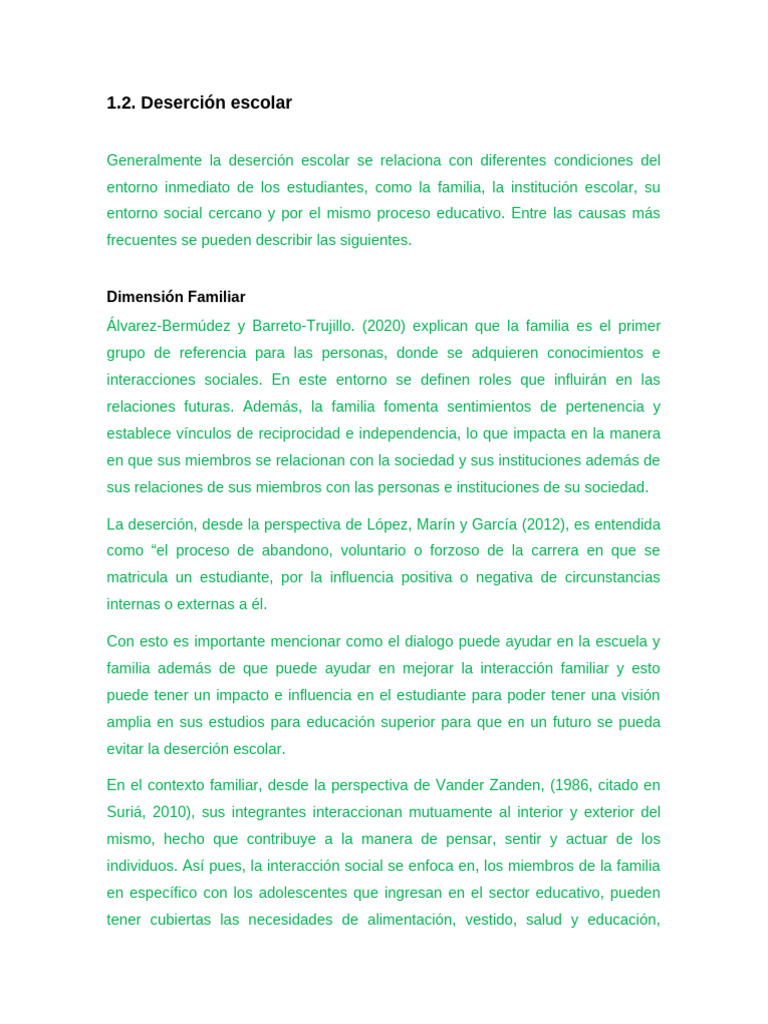 1.2. Deserción escolar

Generalmente la deserción escolar se relaciona con diferentes condiciones del entorno inmediato de los estudiantes, como la familia, la institución escolar, su entorno social cercano y por el mismo proceso educativo. Entre las causas más frecuentes se pueden describir las siguientes.

Dimensión Familiar

Álvarez-Bermúdez y Barreto-Trujillo. (2020) explican que la familia es el primer grupo de referencia para las personas, donde se adquieren conocimientos e interacciones sociales. En este entorno se definen roles que influirán en las relaciones futuras. Además, la familia fomenta sentimientos de pertenencia y establece vínculos de reciprocidad e independencia, lo que impacta en la manera en que sus miembros se relacionan con la sociedad y sus instituciones además de sus relaciones de sus miembros con las personas e instituciones de su sociedad.

La deserción, desde la perspectiva de López, Marín y García (2012), es entendida como "el proceso de abandono, voluntario o forzoso de la carrera en que se matricula un estudiante, por la influencia positiva o negativa de circunstancias internas o externas a él.

Con esto es importante mencionar como el dialogo puede ayudar en la escuela y familia además de que puede ayudar en mejorar la interacción familiar y esto puede tener un impacto e influencia en el estudiante para poder tener una visión amplia en sus estudios para educación superior para que en un futuro se pueda evitar la deserción escolar.

En el contexto familiar, desde la perspectiva de Vander Zanden, (1986, citado en Suriá, 2010), sus integrantes interaccionan mutuamente al interior y exterior del mismo, hecho que contribuye a la manera de pensar, sentir y actuar de los individuos. Así pues, la interacción social se enfoca en, los miembros de la familia en específico con los adolescentes que ingresan en el sector educativo, pueden tener cubiertas las necesidades de alimentación, vestido, salud y educación,